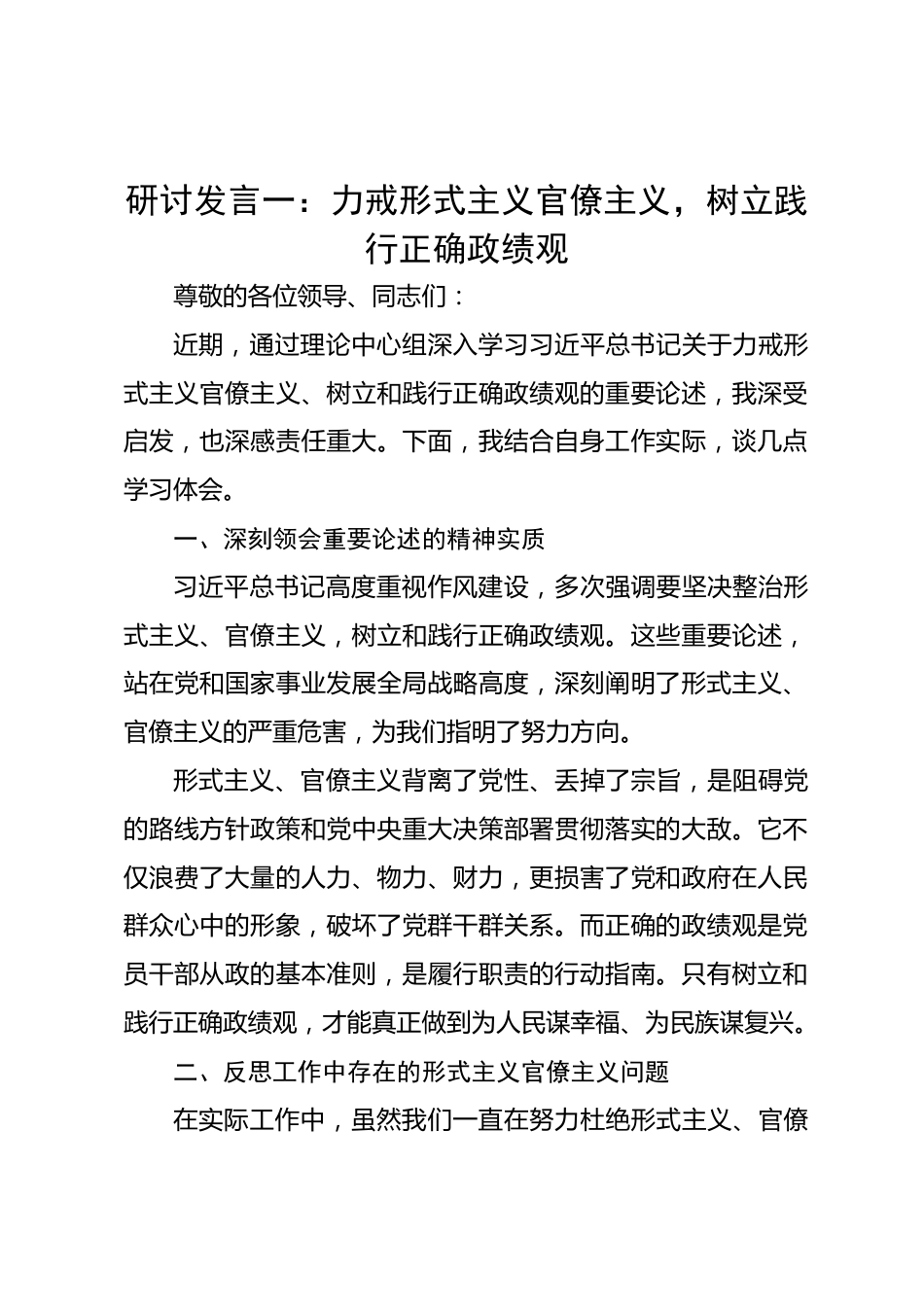 研讨发言一：力戒形式主义官僚主义，树立践行正确政绩观

尊敬的各位领导、同志们：

近期，通过理论中心组深入学习习近平总书记关于力戒形式主义官僚主义、树立和践行正确政绩观的重要论述，我深受启发，也深感责任重大。下面，我结合自身工作实际，谈几点学习体会。

一、深刻领会重要论述的精神实质

习近平总书记高度重视作风建设，多次强调要坚决整治形式主义、官僚主义，树立和践行正确政绩观。这些重要论述，站在党和国家事业发展全局战略高度，深刻阐明了形式主义、官僚主义的严重危害，为我们指明了努力方向。

形式主义、官僚主义背离了党性、丢掉了宗旨，是阻碍党的路线方针政策和党中央重大决策部署贯彻落实的大敌。它不仅浪费了大量的人力、物力、财力，更损害了党和政府在人民群众心中的形象，破坏了党群干群关系。而正确的政绩观是党员干部从政的基本准则，是履行职责的行动指南。只有树立和践行正确政绩观，才能真正做到为人民谋幸福、为民族谋复兴。

二、反思工作中存在的形式主义官僚主义问题

在实际工作中，虽然我们一直在努力杜绝形式主义、官僚